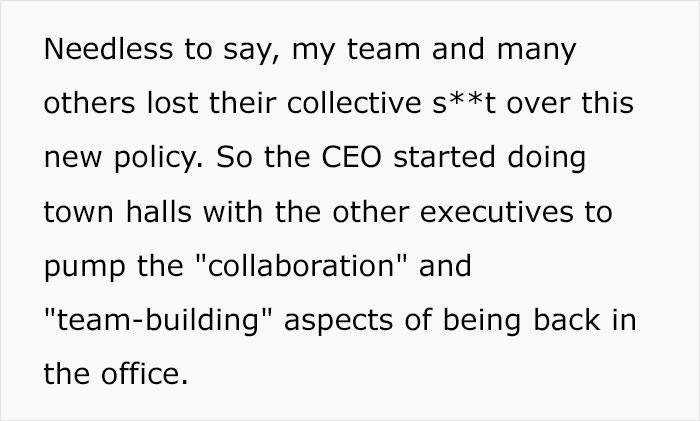 Needless to say, my team and many others lost their collective s**t over this new policy. So the CEO started doing town halls with the other executives to pump the "collaboration" and "team-building" aspects of being back in the office.